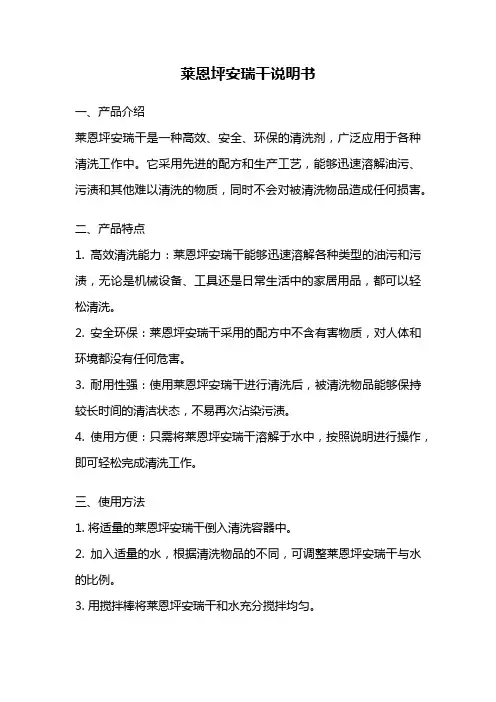 莱恩坪安瑞干说明书

一、产品介绍

莱恩坪安瑞干是一种高效、安全、环保的清洗剂，广泛应用于各种清洗工作中。它采用先进的配方和生产工艺，能够迅速溶解油污、污渍和其他难以清洗的物质，同时不会对被清洗物品造成任何损害。

二、产品特点

1. 高效清洗能力：莱恩坪安瑞干能够迅速溶解各种类型的油污和污渍，无论是机械设备、工具还是日常生活中的家居用品，都可以轻松清洗。

2. 安全环保：莱恩坪安瑞干采用的配方中不含有害物质，对人体和环境都没有任何危害。

3. 耐用性强：使用莱恩坪安瑞干进行清洗后，被清洗物品能够保持较长时间的清洁状态，不易再次沾染污渍。

4. 使用方便：只需将莱恩坪安瑞干溶解于水中，按照说明进行操作，即可轻松完成清洗工作。

三、使用方法

1. 将适量的莱恩坪安瑞干倒入清洗容器中。

2. 加入适量的水，根据清洗物品的不同，可调整莱恩坪安瑞干与水的比例。

3. 用搅拌棒将莱恩坪安瑞干和水充分搅拌均匀。